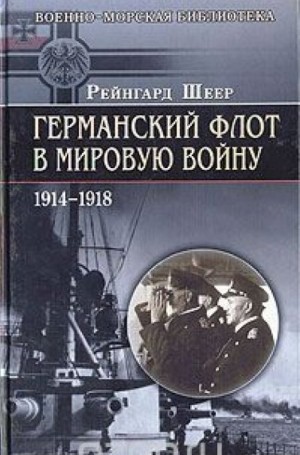 ВОЕННО-МОРСКАЯ БИБЛИОТЕКА

Рейнгард Шеер

ГЕРМАНСКИЙ ФЛОТ В МИРОВУЮ ВОЙНУ

1914–1918